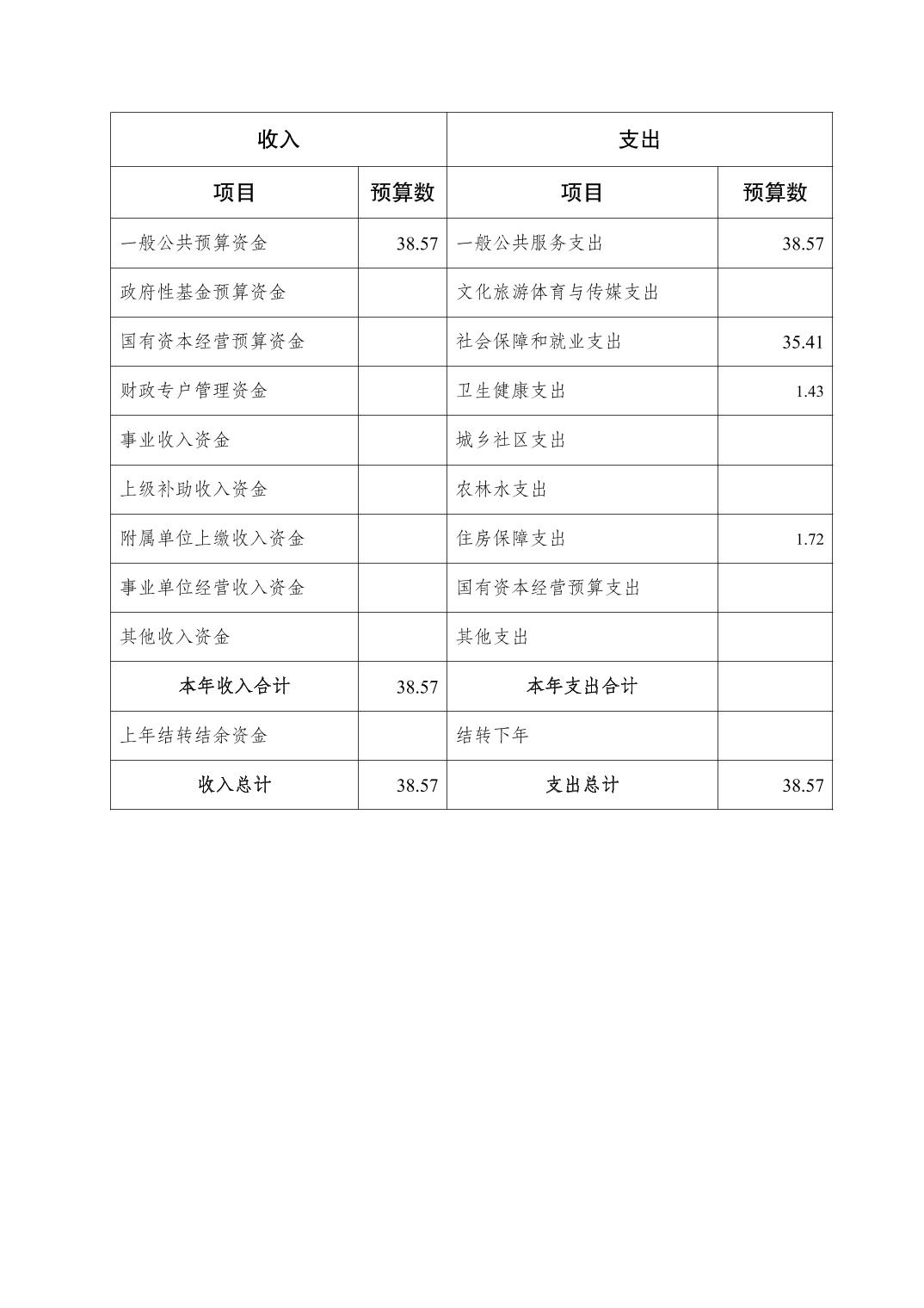 | 收入 | | 支出 | |
|---|---|---|---|
| 项目 | 预算数 | 项目 | 预算数 |
| 一般公共预算资金 | 38.57 | 一般公共服务支出 | 38.57 |
| 政府性基金预算资金 | | 文化旅游体育与传媒支出 | |
| 国有资本经营预算资金 | | 社会保障和就业支出 | 35.41 |
| 财政专户管理资金 | | 卫生健康支出 | 1.43 |
| 事业收入资金 | | 城乡社区支出 | |
| 上级补助收入资金 | | 农林水支出 | |
| 附属单位上缴收入资金 | | 住房保障支出 | 1.72 |
| 事业单位经营收入资金 | | 国有资本经营预算支出 | |
| 其他收入资金 | | 其他支出 | |
| 本年收入合计 | 38.57 | 本年支出合计 | |
| 上年结转结余资金 | | 结转下年 | |
| 收入总计 | 38.57 | 支出总计 | 38.57 |